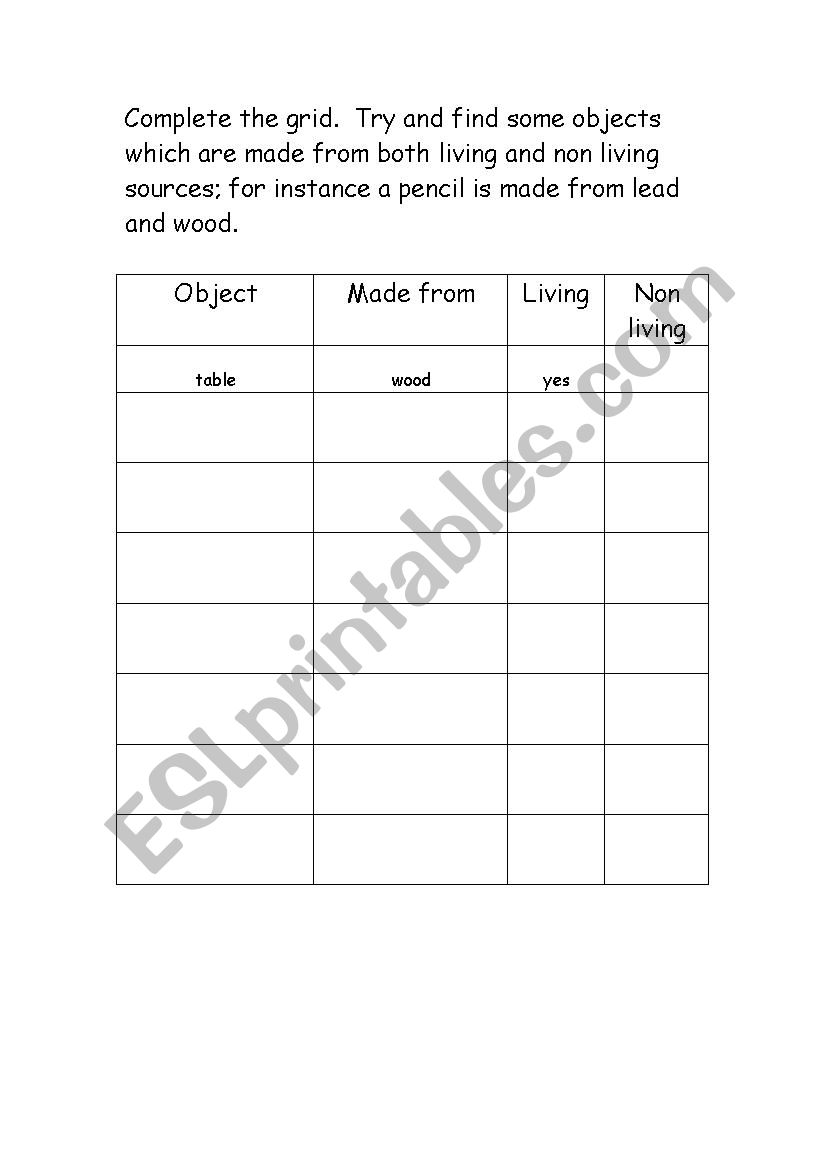 Complete the grid. Try and find some objects which are made from both living and non living sources; for instance a pencil is made from lead and wood.

| Object | Made from | Living | Non living |
|---|---|---|---|
| table | wood | yes | |
| | | | |
| | | | |
| | | | |
| | | | |
| | | | |
| | | | |
| | | | |

ESLprintables.com